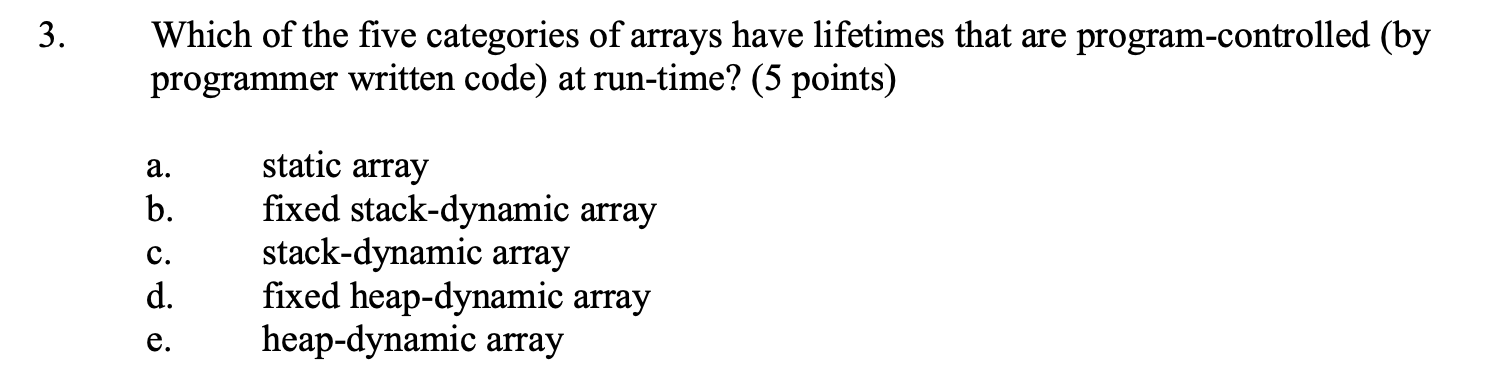 3. Which of the five categories of arrays have lifetimes that are program-controlled (by programmer written code) at run-time? (5 points)

a. static array
b. fixed stack-dynamic array
c. stack-dynamic array
d. fixed heap-dynamic array
e. heap-dynamic array